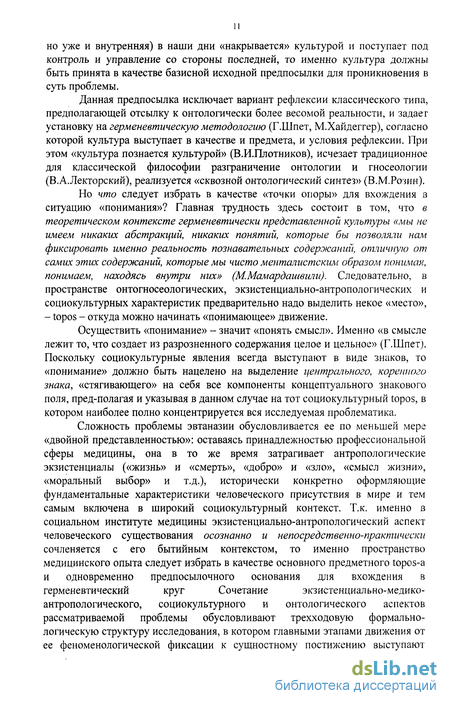 11

но уже и внутренняя) в наши дни «накрывается» культурой и поступает под контроль и управление со стороны последней, то именно культура должны быть принята в качестве базисной исходной предпосылки для проникновения в суть проблемы.

Данная предпосылка исключает вариант рефлексии классического типа, предполагающей отсылку к онтологически более весомой реальности, и задает установку на герменевтическую методологию (Г.Шпет, М.Хайдеггер), согласно которой культура выступает в качестве и предмета, и условия рефлексии. При этом «культура познается культурой» (В.И.Плотников), исчезает традиционное для классической философии разграничение онтологии и гносеологии (В.А.Лекторский), реализуется «сквозной онтологический синтез» (В.М.Розин).

Но что следует избрать в качестве «точки опоры» для вхождения в ситуацию «понимания»? Главная трудность здесь состоит в том, что в теоретическом контексте герменевтически представленной культуры «мы не имеем никаких абстракций, никаких понятий, которые бы позволяли нам фиксировать именно реальность познавательных содержаний, отличную от самих этих содержаний, которые мы чисто менталистским образом понимая, понимаем, находясь внутри них» (М.Мамардашвили). Следовательно, в пространстве онтогносеологических, экзистенциально-антропологических и социокультурных характеристик предварительно надо выделить некое «место», – topos – откуда можно начинать «понимающее» движение.

Осуществить «понимание» – значит «понять смысл». Именно «в смысле лежит то, что создает из разрозненного содержания целое и цельное» (Г.Шпет). Поскольку социокультурные явления всегда выступают в виде знаков, то «понимание» должно быть нацелено на выделение центрального, коренного знака, «стягивающего» на себя все компоненты концептуального знакового поля, пред-полагая и указывая в данном случае на тот социокультурный topos, в котором наиболее полно концентрируется вся исследуемая проблематика.

Сложность проблемы эвтаназии обусловливается ее по меньшей мере «двойной представленностью»: оставаясь принадлежностью профессиональной сферы медицины, она в то же время затрагивает антропологические экзистенциалы («жизнь» и «смерть», «добро» и «зло», «смысл жизни», «моральный выбор» и т.д.), исторически конкретно оформляющие фундаментальные характеристики человеческого присутствия в мире и тем самым включена в широкий социокультурный контекст. Т.к. именно в социальном институте медицины экзистенциально-антропологический аспект человеческого существования осознанно и непосредственно-практически сочленяется с его бытийным контекстом, то именно пространство медицинского опыта следует избрать в качестве основного предметного topos-а и одновременно предпосылочного основания для вхождения в герменевтический круг Сочетание экзистенциально-медико-антропологического, социокультурного и онтологического аспектов рассматриваемой проблемы обусловливают трехходовую формально-логическую структуру исследования, в котором главными этапами движения от ее феноменологической фиксации к сущностному постижению выступают

dsLib.net
библиотека диссертаций